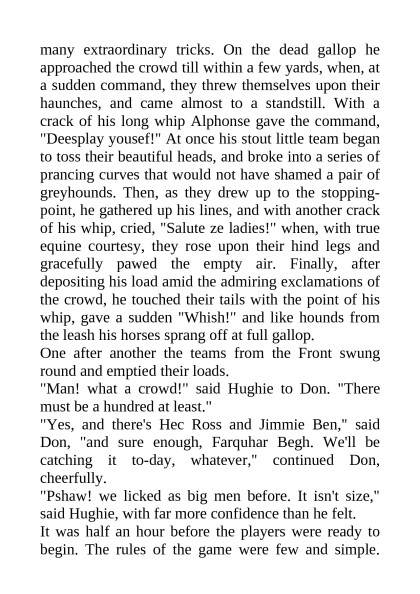 many extraordinary tricks. On the dead gallop he approached the crowd till within a few yards, when, at a sudden command, they threw themselves upon their haunches, and came almost to a standstill. With a crack of his long whip Alphonse gave the command, "Deesplay yousef!" At once his stout little team began to toss their beautiful heads, and broke into a series of prancing curves that would not have shamed a pair of greyhounds. Then, as they drew up to the stopping-point, he gathered up his lines, and with another crack of his whip, cried, "Salute ze ladies!" when, with true equine courtesy, they rose upon their hind legs and gracefully pawed the empty air. Finally, after depositing his load amid the admiring exclamations of the crowd, he touched their tails with the point of his whip, gave a sudden "Whish!" and like hounds from the leash his horses sprang off at full gallop.

One after another the teams from the Front swung round and emptied their loads.

"Man! what a crowd!" said Hughie to Don. "There must be a hundred at least."

"Yes, and there's Hec Ross and Jimmie Ben," said Don, "and sure enough, Farquhar Begh. We'll be catching it to-day, whatever," continued Don, cheerfully.

"Pshaw! we licked as big men before. It isn't size," said Hughie, with far more confidence than he felt.

It was half an hour before the players were ready to begin. The rules of the game were few and simple.